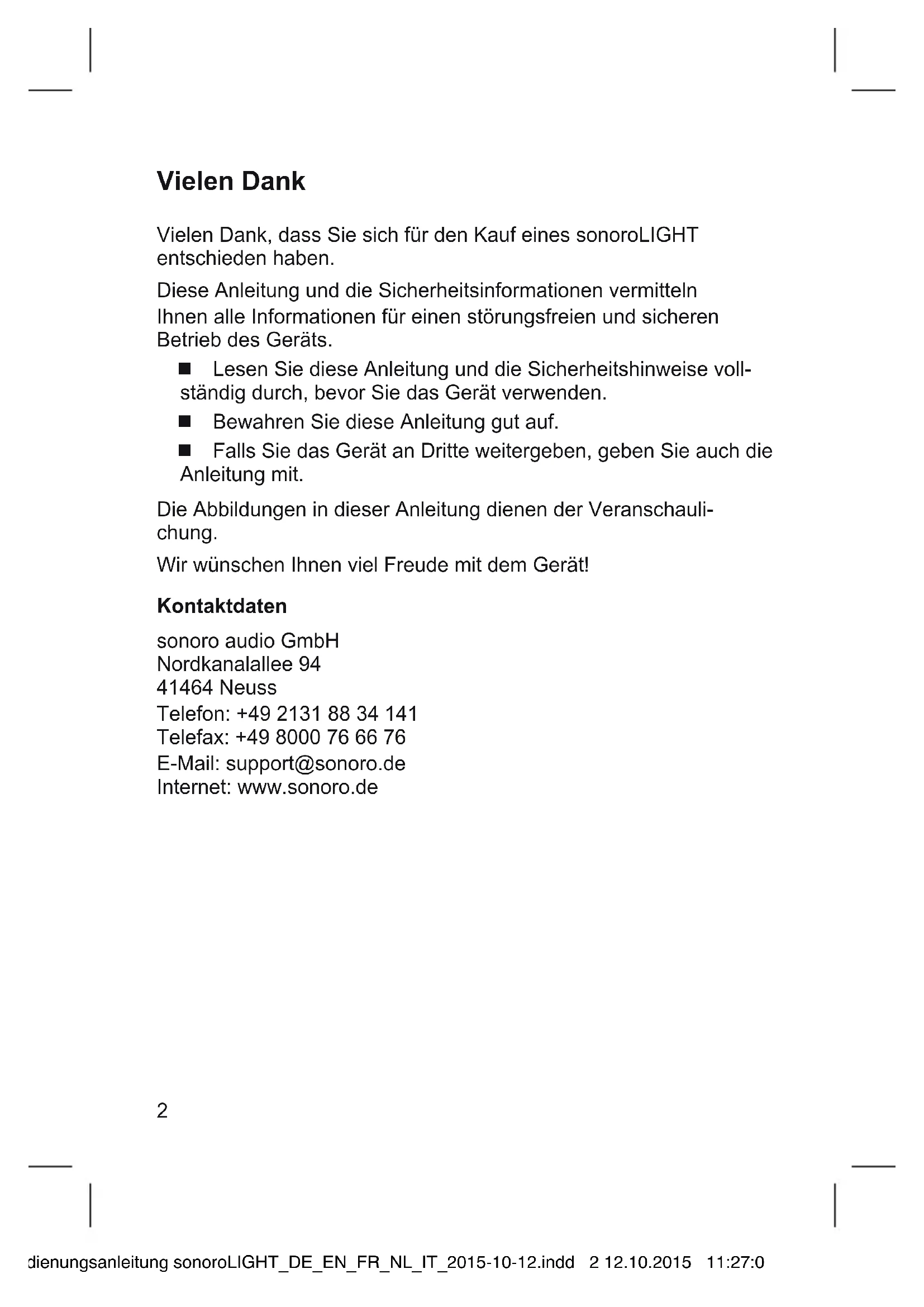 Vielen Dank

Vielen Dank, dass Sie sich für den Kauf eines sonoroLIGHT entschieden haben.

Diese Anleitung und die Sicherheitsinformationen vermitteln Ihnen alle Informationen für einen störungsfreien und sicheren Betrieb des Geräts.

■ Lesen Sie diese Anleitung und die Sicherheitshinweise vollständig durch, bevor Sie das Gerät verwenden.

■ Bewahren Sie diese Anleitung gut auf.

■ Falls Sie das Gerät an Dritte weitergeben, geben Sie auch die Anleitung mit.

Die Abbildungen in dieser Anleitung dienen der Veranschaulichung.

Wir wünschen Ihnen viel Freude mit dem Gerät!

Kontaktdaten

sonoro audio GmbH
Nordkanalallee 94
41464 Neuss
Telefon: +49 2131 88 34 141
Telefax: +49 8000 76 66 76
E-Mail: support@sonoro.de
Internet: www.sonoro.de

2

dienungsanleitung sonoroLIGHT_DE_EN_FR_NL_IT_2015-10-12.indd 2 12.10.2015 11:27:0